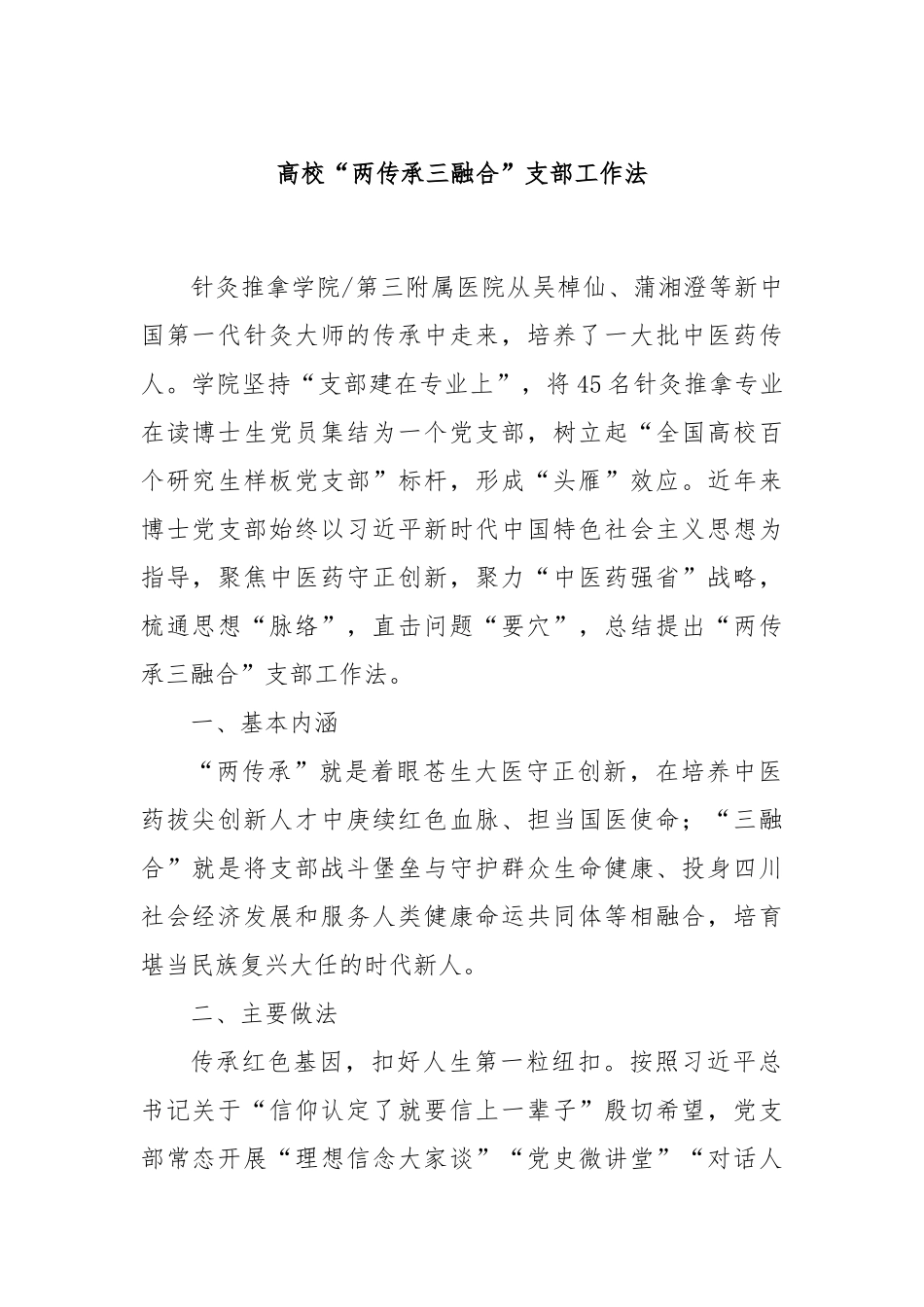 高校“两传承三融合”支部工作法

针灸推拿学院/第三附属医院从吴棹仙、蒲湘澄等新中国第一代针灸大师的传承中走来，培养了一大批中医药传人。学院坚持“支部建在专业上”，将45名针灸推拿专业在读博士生党员集结为一个党支部，树立起“全国高校百个研究生样板党支部”标杆，形成“头雁”效应。近年来博士党支部始终以习近平新时代中国特色社会主义思想为指导，聚焦中医药守正创新，聚力“中医药强省”战略，梳通思想“脉络”，直击问题“要穴”，总结提出“两传承三融合”支部工作法。

一、基本内涵

“两传承”就是着眼苍生大医守正创新，在培养中医药拔尖创新人才中赓续红色血脉、担当国医使命；“三融合”就是将支部战斗堡垒与守护群众生命健康、投身四川社会经济发展和服务人类健康命运共同体等相融合，培育堪当民族复兴大任的时代新人。

二、主要做法

传承红色基因，扣好人生第一粒纽扣。按照习近平总书记关于“信仰认定了就要信上一辈子”殷切希望，党支部常态开展“理想信念大家谈”“党史微讲堂”“对话人